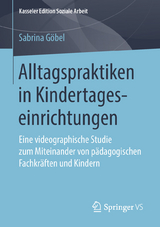 Kasseler Edition Soziale Arbeit

Sabrina Göbel

Alltagspraktiken in Kindertageseinrichtungen

Eine videographische Studie zum Miteinander von pädagogischen Fachkräften und Kindern

Springer VS